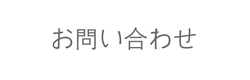 お問い合わせ